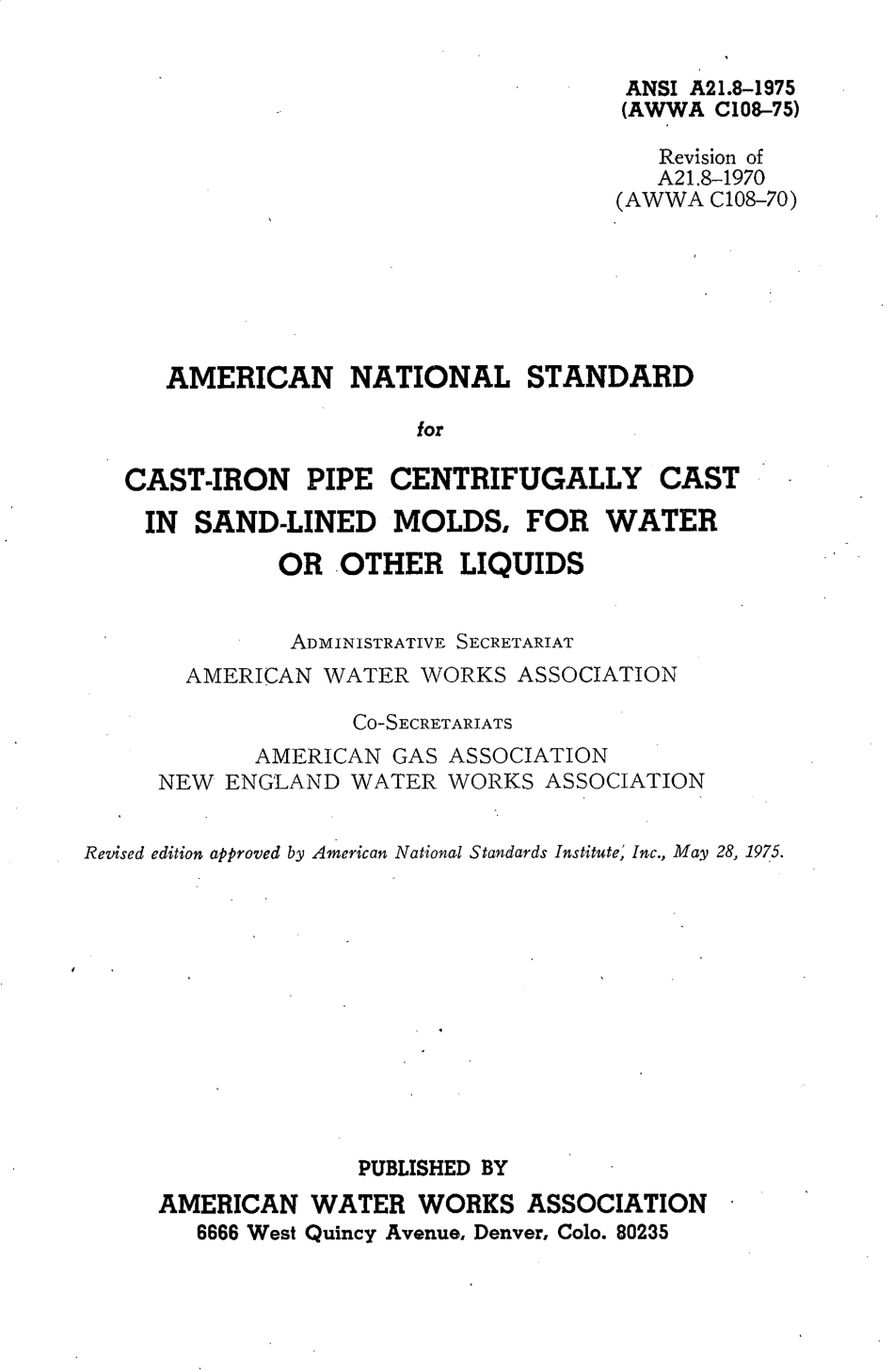 ANSI A21.8–1975
(AWWA C108–75)

Revision of
A21.8–1970
(AWWA C108–70)

AMERICAN NATIONAL STANDARD

for

CAST-IRON PIPE CENTRIFUGALLY CAST IN SAND-LINED MOLDS, FOR WATER OR OTHER LIQUIDS

ADMINISTRATIVE SECRETARIAT
AMERICAN WATER WORKS ASSOCIATION

CO-SECRETARIATS
AMERICAN GAS ASSOCIATION
NEW ENGLAND WATER WORKS ASSOCIATION

Revised edition approved by American National Standards Institute, Inc., May 28, 1975.

PUBLISHED BY
AMERICAN WATER WORKS ASSOCIATION
6666 West Quincy Avenue, Denver, Colo. 80235